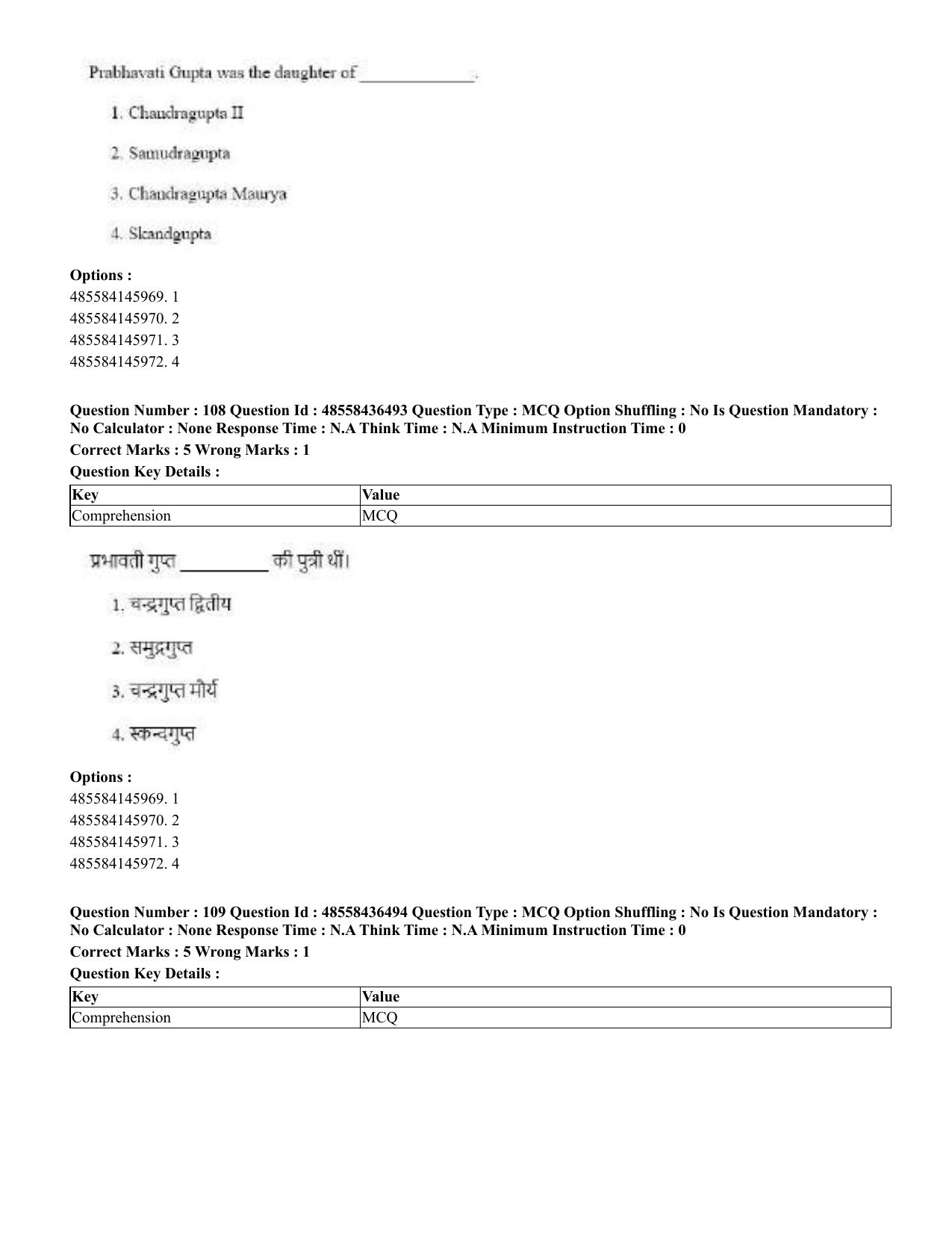 Prabhavati Gupta was the daughter of ____.

1. Chandragupta II

2. Samudragupta

3. Chandragupta Maurya

4. Skandgupta

Options :
485584145969. 1
485584145970. 2
485584145971. 3
485584145972. 4

Question Number : 108 Question Id : 48558436493 Question Type : MCQ Option Shuffling : No Is Question Mandatory : No Calculator : None Response Time : N.A Think Time : N.A Minimum Instruction Time : 0

Correct Marks : 5 Wrong Marks : 1

Question Key Details :

| Key | Value |
|---|---|
| Comprehension | MCQ |

प्रभावती गुप्त ____ की पुत्री थीं।

1. चन्द्रगुप्त द्वितीय

2. समुद्रगुप्त

3. चन्द्रगुप्त मौर्य

4. स्कन्दगुप्त

Options :
485584145969. 1
485584145970. 2
485584145971. 3
485584145972. 4

Question Number : 109 Question Id : 48558436494 Question Type : MCQ Option Shuffling : No Is Question Mandatory : No Calculator : None Response Time : N.A Think Time : N.A Minimum Instruction Time : 0

Correct Marks : 5 Wrong Marks : 1

Question Key Details :

| Key | Value |
|---|---|
| Comprehension | MCQ |